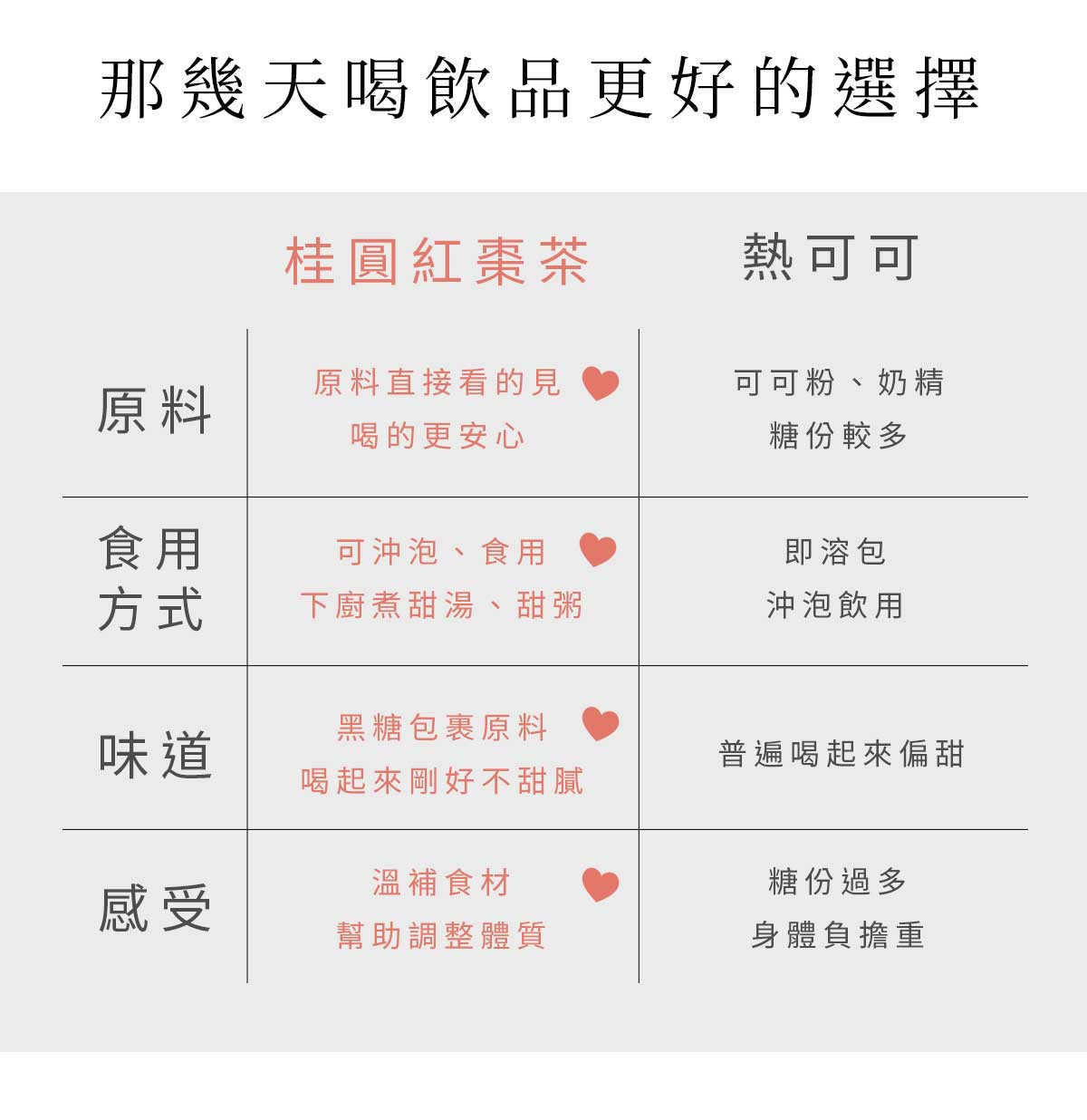 那幾天喝飲品更好的選擇

| | 桂圓紅棗茶 | 熱可可 |
|---|---|---|
| 原料 | 原料直接看的見 喝的更安心 | 可可粉、奶精 糖份較多 |
| 食用方式 | 可沖泡、食用 下廚煮甜湯、甜粥 | 即溶包 沖泡飲用 |
| 味道 | 黑糖包裹原料 喝起來剛好不甜膩 | 普遍喝起來偏甜 |
| 感受 | 溫補食材 幫助調整體質 | 糖份過多 身體負擔重 |